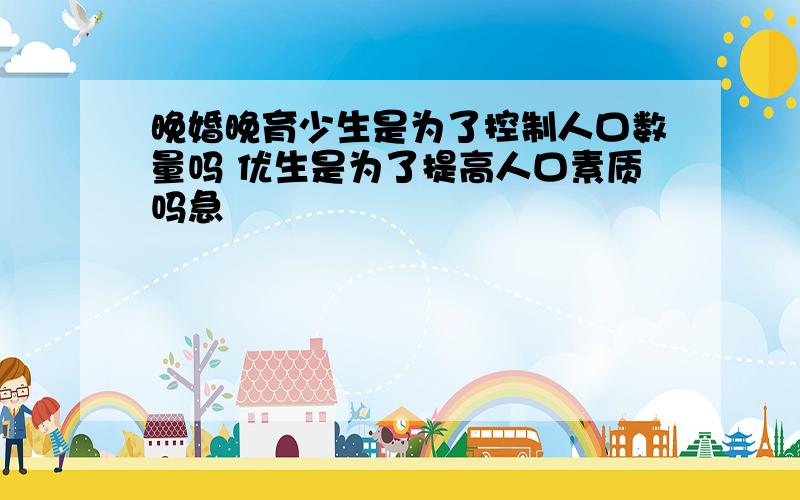 晚婚晚育少生是为了控制人口数量吗 优生是为了提高人口素质吗急